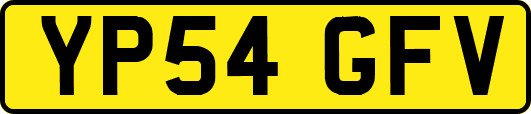 YP54 GFV